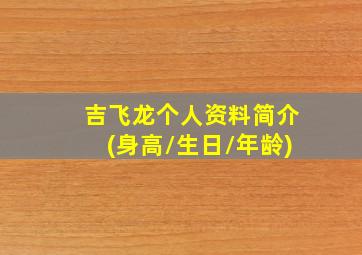 吉飞龙个人资料简介
(身高/生日/年龄)